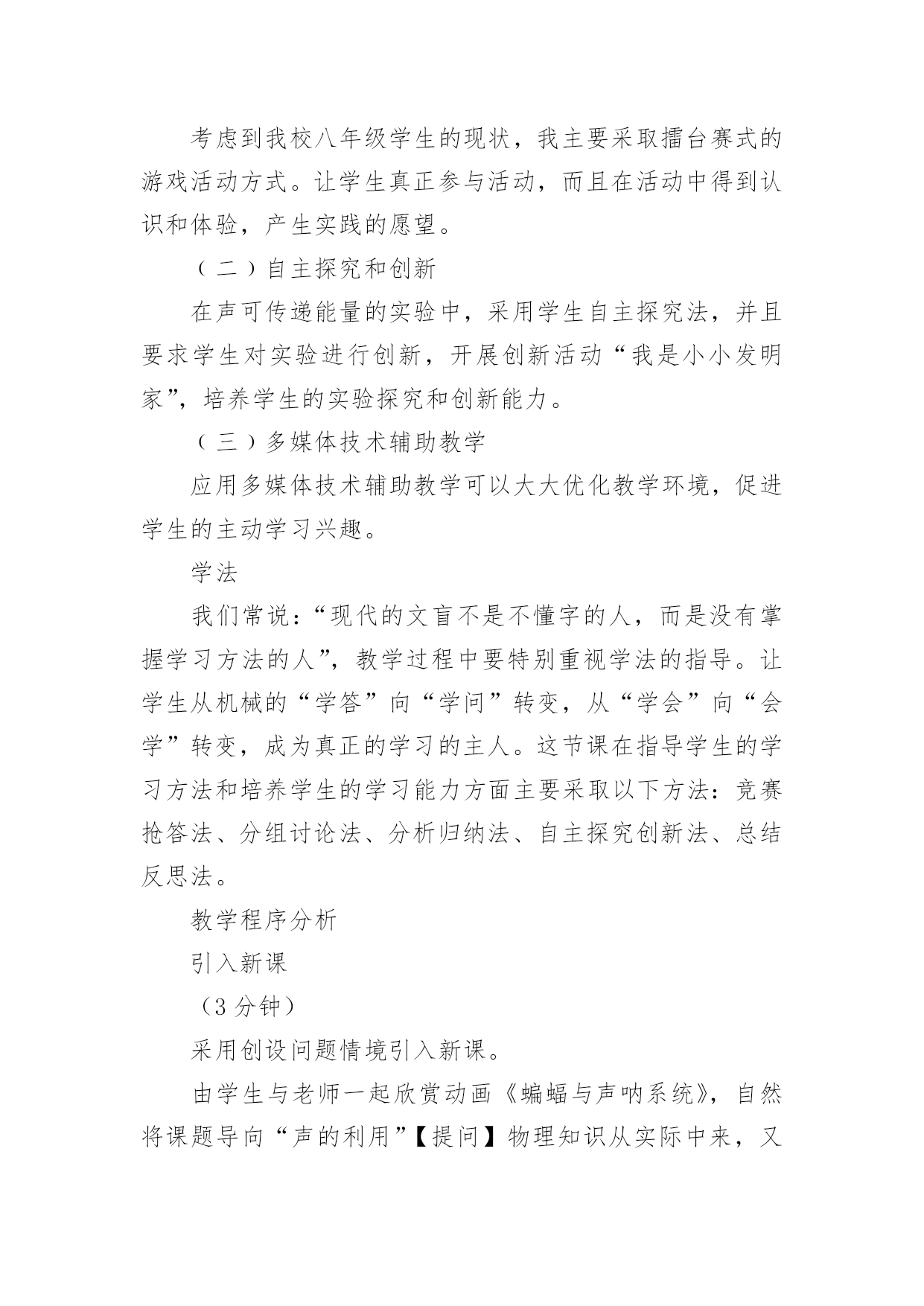 考虑到我校八年级学生的现状，我主要采取擂台赛式的游戏活动方式。让学生真正参与活动，而且在活动中得到认识和体验，产生实践的愿望。

（二）自主探究和创新

在声可传递能量的实验中，采用学生自主探究法，并且要求学生对实验进行创新，开展创新活动“我是小小发明家”，培养学生的实验探究和创新能力。

（三）多媒体技术辅助教学

应用多媒体技术辅助教学可以大大优化教学环境，促进学生的主动学习兴趣。

学法

我们常说：“现代的文盲不是不懂字的人，而是没有掌握学习方法的人”，教学过程中要特别重视学法的指导。让学生从机械的“学答”向“学问”转变，从“学会”向“会学”转变，成为真正的学习的主人。这节课在指导学生的学习方法和培养学生的学习能力方面主要采取以下方法：竞赛抢答法、分组讨论法、分析归纳法、自主探究创新法、总结反思法。

教学程序分析

引入新课

（3 分钟）

采用创设问题情境引入新课。

由学生与老师一起欣赏动画《蝙蝠与声呐系统》，自然将课题导向“声的利用”【提问】物理知识从实际中来，又